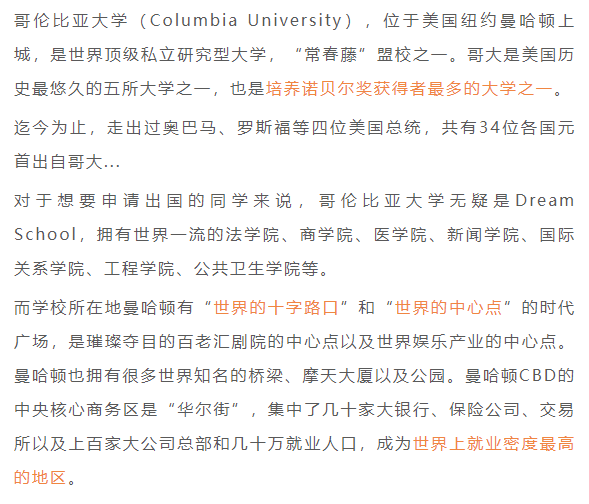 哥伦比亚大学（Columbia University），位于美国纽约曼哈顿上城，是世界顶级私立研究型大学，“常春藤”盟校之一。哥大是美国历史最悠久的五所大学之一，也是培养诺贝尔奖获得者最多的大学之一。

迄今为止，走出过奥巴马、罗斯福等四位美国总统，共有34位各国元首出自哥大…

对于想要申请出国的同学来说，哥伦比亚大学无疑是Dream School，拥有世界一流的法学院、商学院、医学院、新闻学院、国际关系学院、工程学院、公共卫生学院等。

而学校所在地曼哈顿有“世界的十字路口”和“世界的中心点”的时代广场，是璀璨夺目的百老汇剧院的中心点以及世界娱乐产业的中心点。曼哈顿也拥有很多世界知名的桥梁、摩天大厦以及公园。曼哈顿CBD的中央核心商务区是“华尔街”，集中了几十家大银行、保险公司、交易所以及上百家大公司总部和几十万就业人口，成为世界上就业密度最高的地区。